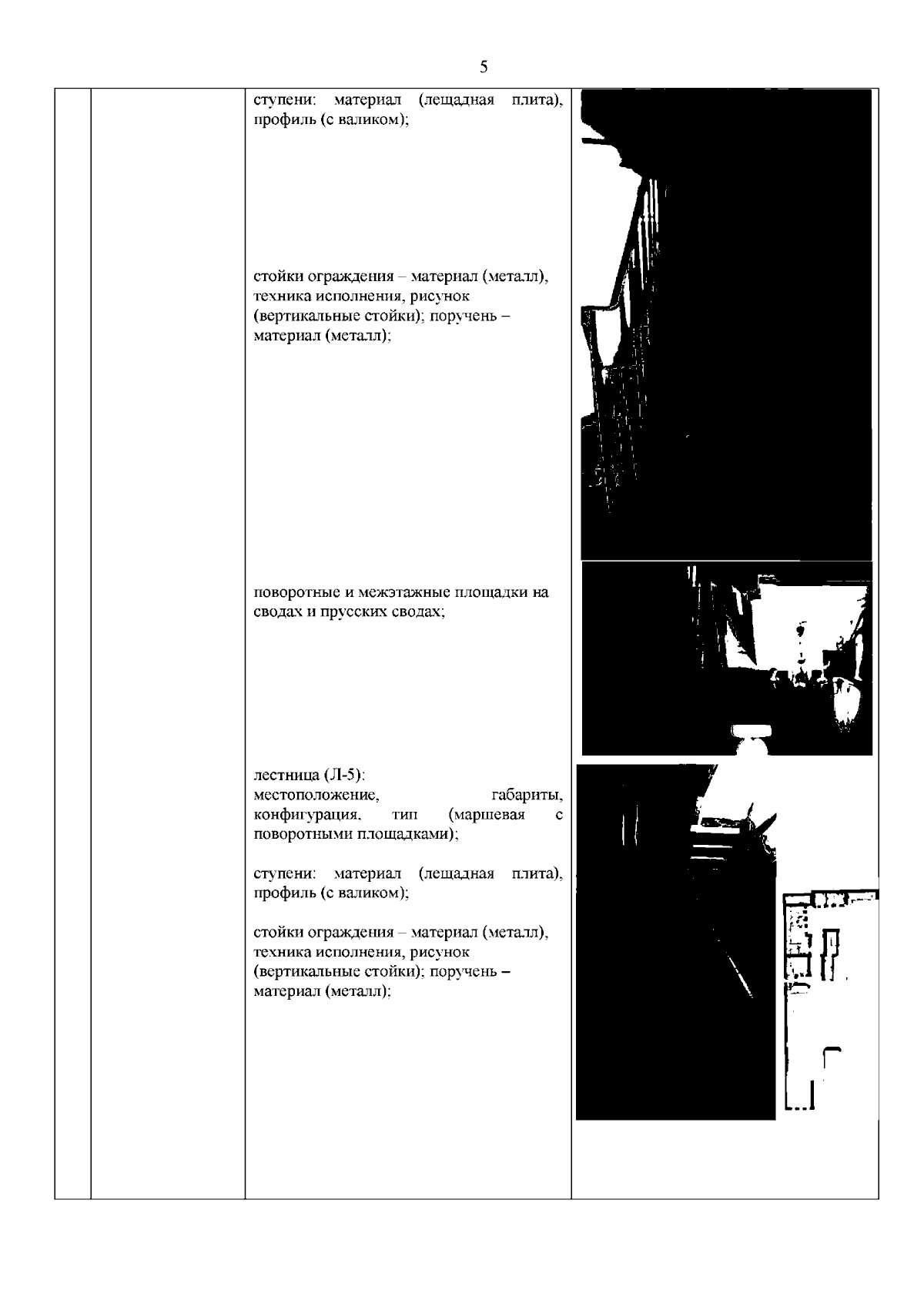 5

ступени: материал (лещадная плита), профиль (с валиком);

стойки ограждения – материал (металл), техника исполнения, рисунок (вертикальные стойки); поручень – материал (металл);

поворотные и межэтажные площадки на сводах и прусских сводах;

лестница (Л-5): местоположение, габариты, конфигурация, тип (маршевая с поворотными площадками);

ступени: материал (лещадная плита), профиль (с валиком);

стойки ограждения – материал (металл), техника исполнения, рисунок (вертикальные стойки); поручень – материал (металл);